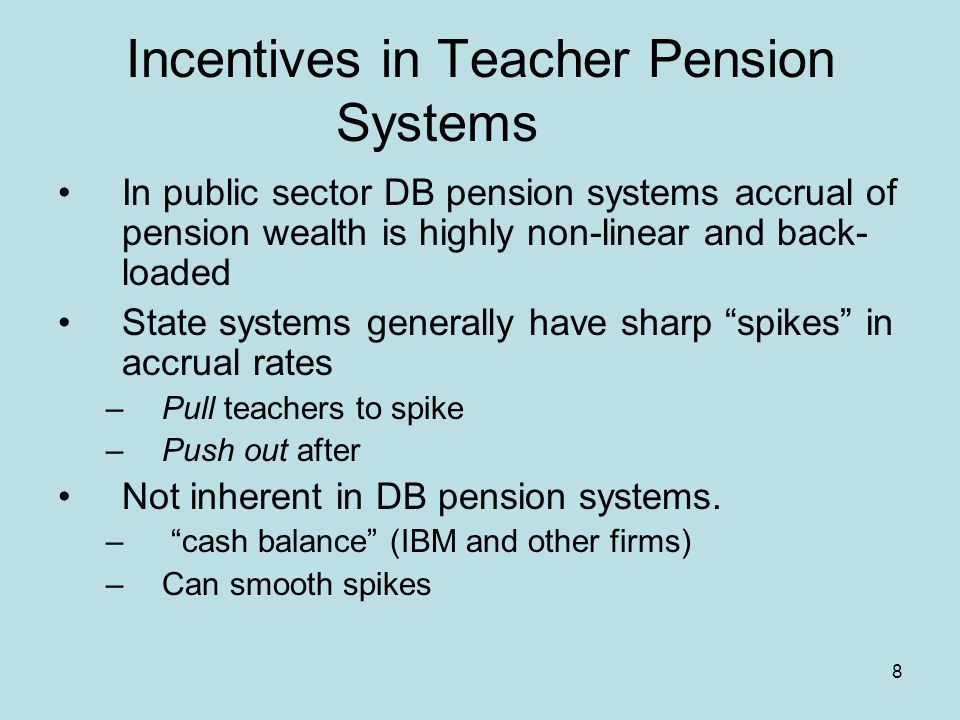 Incentives in Teacher Pension Systems

• In public sector DB pension systems accrual of pension wealth is highly non-linear and back-loaded

• State systems generally have sharp “spikes” in accrual rates
 – Pull teachers to spike
 – Push out after

• Not inherent in DB pension systems.
 – “cash balance” (IBM and other firms)
 – Can smooth spikes

8